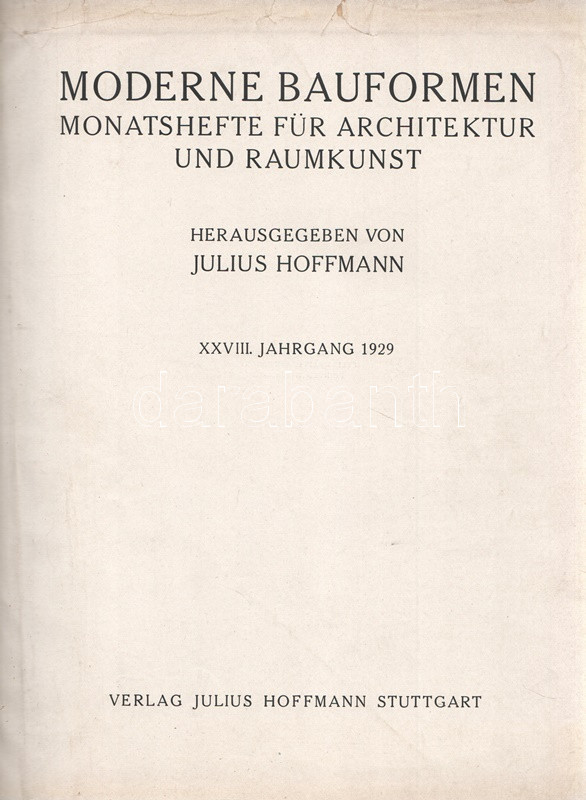 MODERNE BAUFORMEN
MONATSHEFTE FÜR ARCHITEKTUR UND RAUMKUNST

HERAUSGEGEBEN VON
JULIUS HOFFMANN

XXVIII. JAHRGANG 1929

darabanth

VERLAG JULIUS HOFFMANN STUTTGART